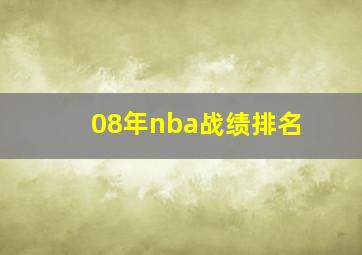 08年nba战绩排名